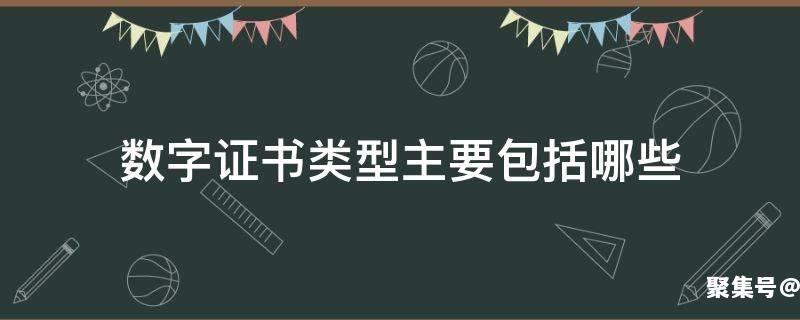 数字证书类型主要包括哪些

聚集号@